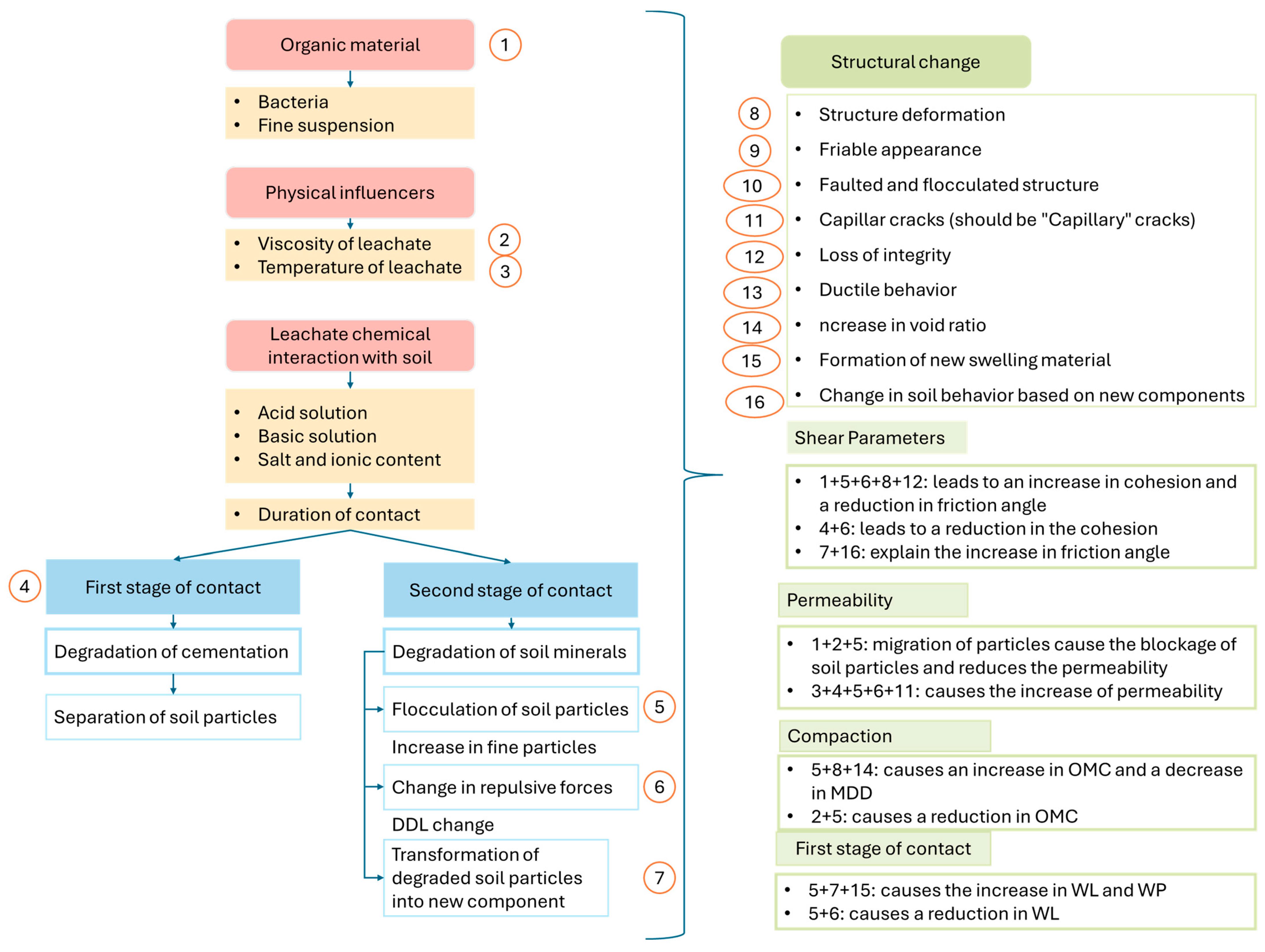 Organic material
1

• Bacteria
• Fine suspension

Physical influencers

• Viscosity of leachate
• Temperature of leachate
2
3

Leachate chemical interaction with soil

• Acid solution
• Basic solution
• Salt and ionic content

• Duration of contact

4
First stage of contact

Degradation of cementation

Separation of soil particles

Second stage of contact

Degradation of soil minerals

Flocculation of soil particles
5

Increase in fine particles

Change in repulsive forces
6

DDL change

Transformation of degraded soil particles into new component
7

Structural change

8 • Structure deformation
9 • Friable appearance
10 • Faulted and flocculated structure
11 • Capillar cracks (should be "Capillary" cracks)
12 • Loss of integrity
13 • Ductile behavior
14 • ncrease in void ratio
15 • Formation of new swelling material
16 • Change in soil behavior based on new components

Shear Parameters

• 1+5+6+8+12: leads to an increase in cohesion and a reduction in friction angle
• 4+6: leads to a reduction in the cohesion
• 7+16: explain the increase in friction angle

Permeability

• 1+2+5: migration of particles cause the blockage of soil particles and reduces the permeability
• 3+4+5+6+11: causes the increase of permeability

Compaction

• 5+8+14: causes an increase in OMC and a decrease in MDD
• 2+5: causes a reduction in OMC

First stage of contact

• 5+7+15: causes the increase in WL and WP
• 5+6: causes a reduction in WL